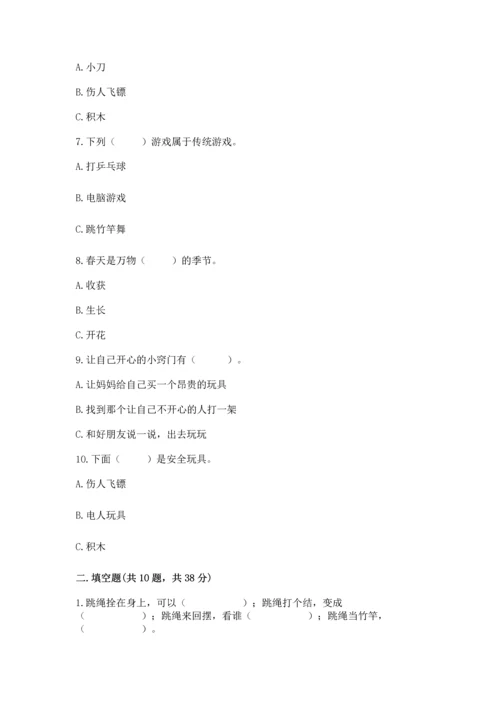 A. 小刀

B. 伤人飞镖

C. 积木

7. 下列（　　）游戏属于传统游戏。

A. 打乒乓球

B. 电脑游戏

C. 跳竹竿舞

8. 春天是万物（　　）的季节。

A. 收获

B. 生长

C. 开花

9. 让自己开心的小窍门有（　　）。

A. 让妈妈给自己买一个昂贵的玩具

B. 找到那个让自己不开心的人打一架

C. 和好朋友说一说，出去玩玩

10. 下面（　　）是安全玩具。

A. 伤人飞镖

B. 电人玩具

C. 积木

二. 填空题(共 10 题，共 38 分)

1. 跳绳拴在身上，可以（　　　　）；跳绳打个结，变成（　　　　）；跳绳来回摆，看谁（　　　　）；跳绳当竹竿，（　　　　）。